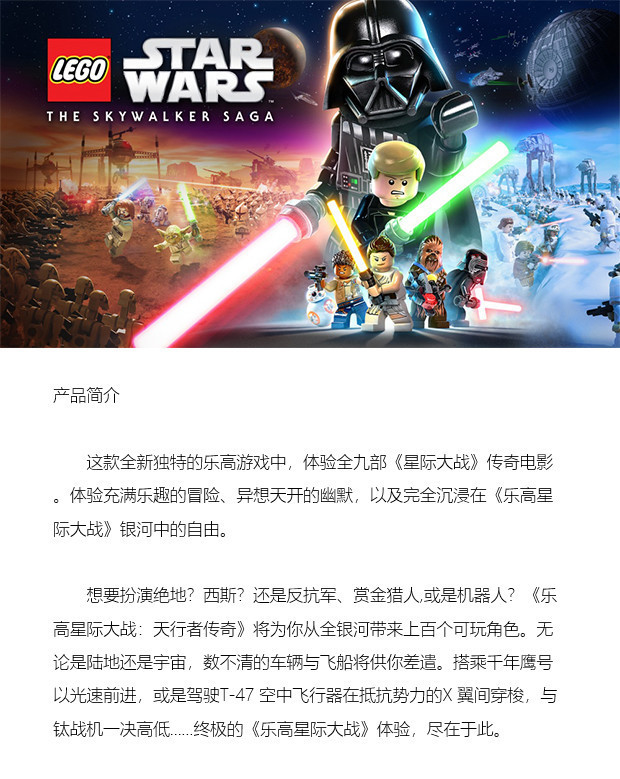 LEGO STAR WARS
THE SKYWALKER SAGA

产品简介

这款全新独特的乐高游戏中，体验全九部《星际大战》传奇电影。体验充满乐趣的冒险、异想天开的幽默，以及完全沉浸在《乐高星际大战》银河中的自由。

想要扮演绝地？西斯？还是反抗军、赏金猎人,或是机器人？《乐高星际大战：天行者传奇》将为你从全银河带来上百个可玩角色。无论是陆地还是宇宙，数不清的车辆与飞船将供你差遣。搭乘千年鹰号以光速前进，或是驾驶T-47 空中飞行器在抵抗势力的X 翼间穿梭，与钛战机一决高低......终极的《乐高星际大战》体验，尽在于此。